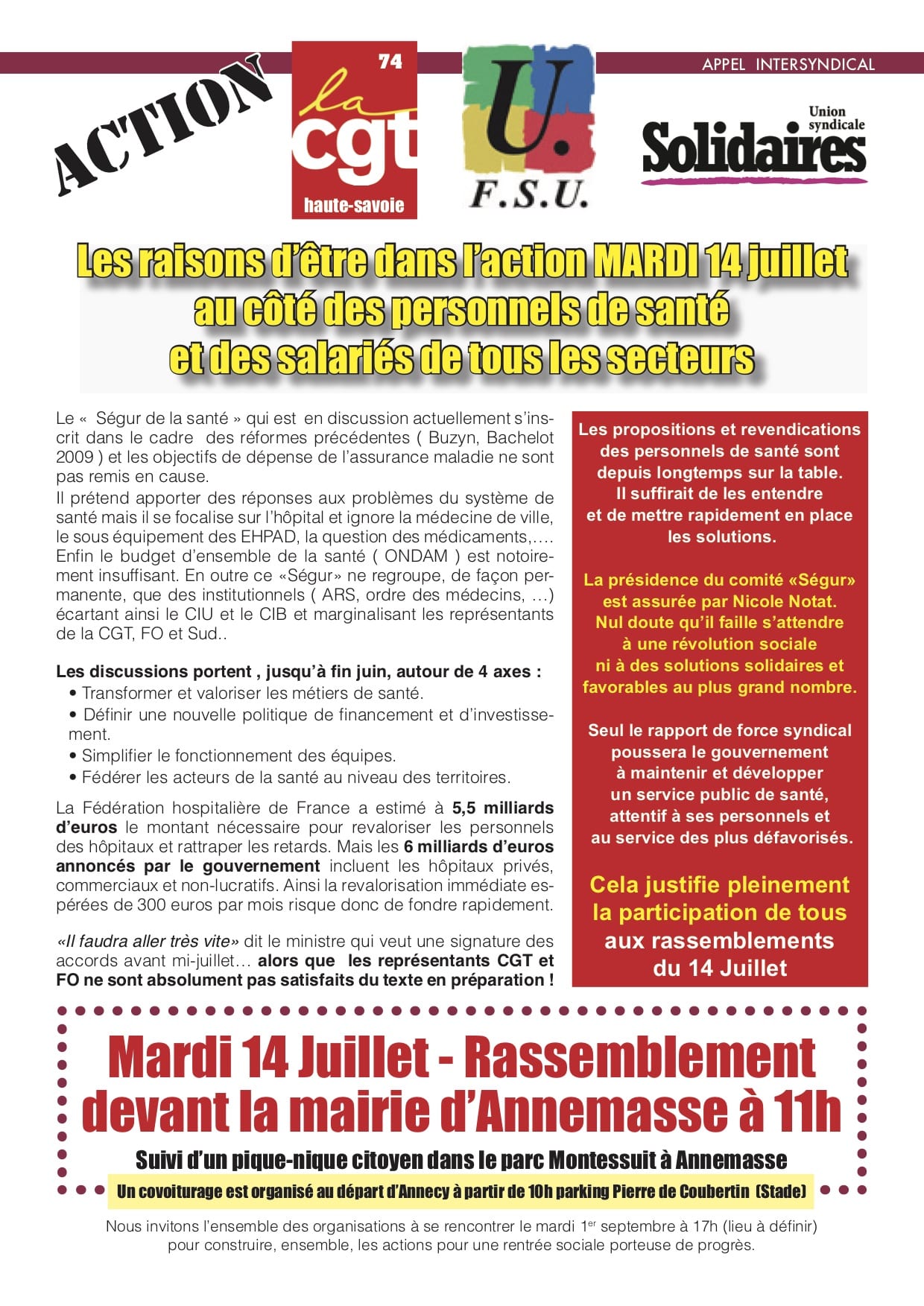 ACTION

74
la cgt
haute-savoie

U.
F.S.U.

APPEL INTERSYNDICAL

Union syndicale
Solidaires

Les raisons d'être dans l'action MARDI 14 juillet au côté des personnels de santé et des salariés de tous les secteurs

Le « Ségur de la santé » qui est en discussion actuellement s'inscrit dans le cadre des réformes précédentes ( Buzyn, Bachelot 2009 ) et les objectifs de dépense de l'assurance maladie ne sont pas remis en cause.
Il prétend apporter des réponses aux problèmes du système de santé mais il se focalise sur l'hôpital et ignore la médecine de ville, le sous équipement des EHPAD, la question des médicaments,…. Enfin le budget d'ensemble de la santé ( ONDAM ) est notoirement insuffisant. En outre ce «Ségur» ne regroupe, de façon permanente, que des institutionnels ( ARS, ordre des médecins, …) écartant ainsi le CIU et le CIB et marginalisant les représentants de la CGT, FO et Sud..

Les discussions portent , jusqu'à fin juin, autour de 4 axes :
• Transformer et valoriser les métiers de santé.
• Définir une nouvelle politique de financement et d'investissement.
• Simplifier le fonctionnement des équipes.
• Fédérer les acteurs de la santé au niveau des territoires.

La Fédération hospitalière de France a estimé à 5,5 milliards d'euros le montant nécessaire pour revaloriser les personnels des hôpitaux et rattraper les retards. Mais les 6 milliards d'euros annoncés par le gouvernement incluent les hôpitaux privés, commerciaux et non-lucratifs. Ainsi la revalorisation immédiate espérées de 300 euros par mois risque donc de fondre rapidement.

«Il faudra aller très vite» dit le ministre qui veut une signature des accords avant mi-juillet… alors que les représentants CGT et FO ne sont absolument pas satisfaits du texte en préparation !

Les propositions et revendications des personnels de santé sont depuis longtemps sur la table. Il suffirait de les entendre et de mettre rapidement en place les solutions.

La présidence du comité «Ségur» est assurée par Nicole Notat. Nul doute qu'il faille s'attendre à une révolution sociale ni à des solutions solidaires et favorables au plus grand nombre.

Seul le rapport de force syndical poussera le gouvernement à maintenir et développer un service public de santé, attentif à ses personnels et au service des plus défavorisés.

Cela justifie pleinement la participation de tous aux rassemblements du 14 Juillet

Mardi 14 Juillet - Rassemblement devant la mairie d'Annemasse à 11h

Suivi d'un pique-nique citoyen dans le parc Montessuit à Annemasse

Un covoiturage est organisé au départ d'Annecy à partir de 10h parking Pierre de Coubertin (Stade)

Nous invitons l'ensemble des organisations à se rencontrer le mardi 1$^{er}$ septembre à 17h (lieu à définir) pour construire, ensemble, les actions pour une rentrée sociale porteuse de progrès.